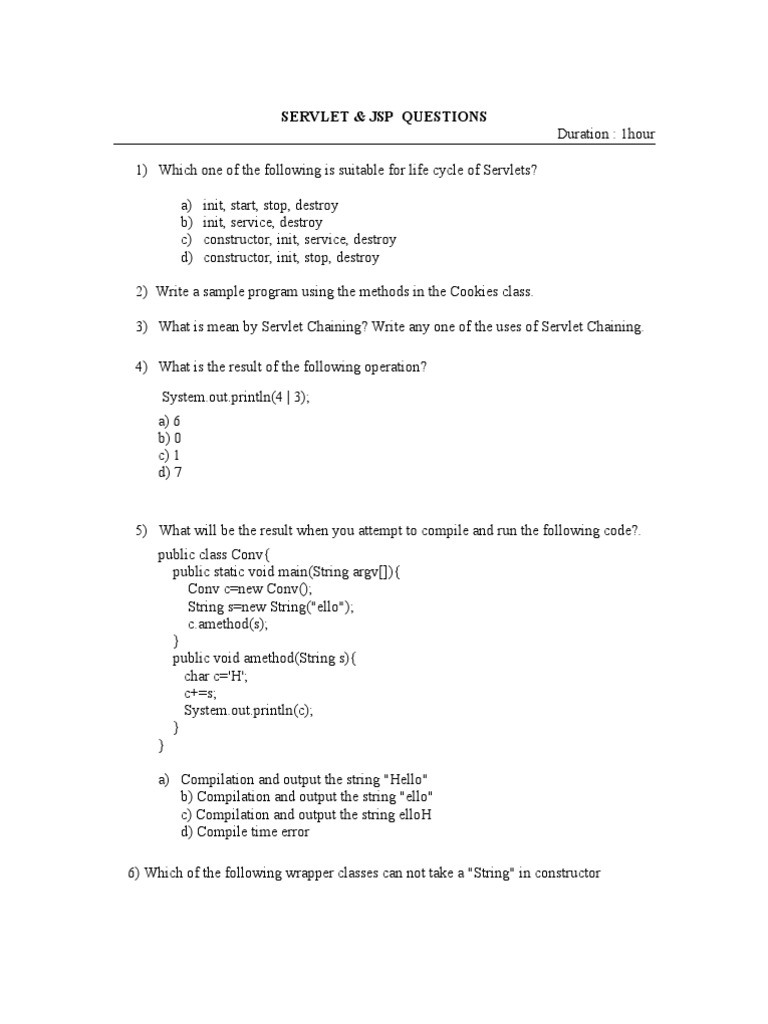 SERVLET & JSP QUESTIONS

Duration : 1hour

1) Which one of the following is suitable for life cycle of Servlets?

a) init, start, stop, destroy
b) init, service, destroy
c) constructor, init, service, destroy
d) constructor, init, stop, destroy

2) Write a sample program using the methods in the Cookies class.

3) What is mean by Servlet Chaining? Write any one of the uses of Servlet Chaining.

4) What is the result of the following operation?

System.out.println(4 | 3);

a) 6
b) 0
c) 1
d) 7

5) What will be the result when you attempt to compile and run the following code?.

public class Conv{
public static void main(String argv[]){
Conv c=new Conv();
String s=new String("ello");
c.amethod(s);
}
public void amethod(String s){
char c='H';
c+=s;
System.out.println(c);
}
}

a) Compilation and output the string "Hello"
b) Compilation and output the string "ello"
c) Compilation and output the string elloH
d) Compile time error

6) Which of the following wrapper classes can not take a "String" in constructor